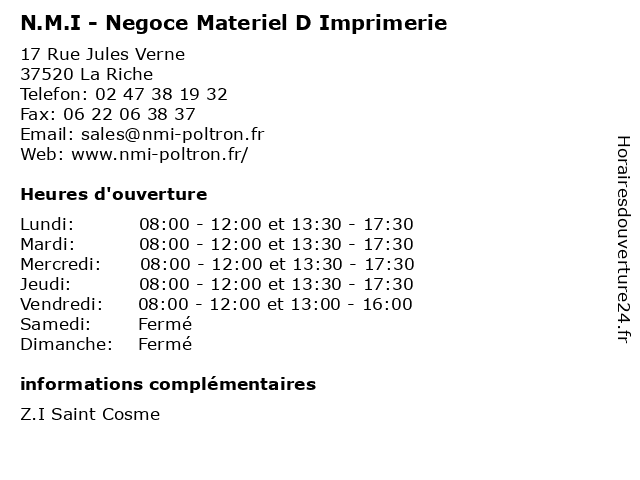 N.M.I - Negoce Materiel D Imprimerie

17 Rue Jules Verne
37520 La Riche
Telefon: 02 47 38 19 32
Fax: 06 22 06 38 37
Email: sales@nmi-poltron.fr
Web: www.nmi-poltron.fr/

Heures d'ouverture

| | |
|---|---|
| Lundi: | 08:00 - 12:00 et 13:30 - 17:30 |
| Mardi: | 08:00 - 12:00 et 13:30 - 17:30 |
| Mercredi: | 08:00 - 12:00 et 13:30 - 17:30 |
| Jeudi: | 08:00 - 12:00 et 13:30 - 17:30 |
| Vendredi: | 08:00 - 12:00 et 13:00 - 16:00 |
| Samedi: | Fermé |
| Dimanche: | Fermé |

informations complémentaires

Z.I Saint Cosme

Horairesdouverture24.fr